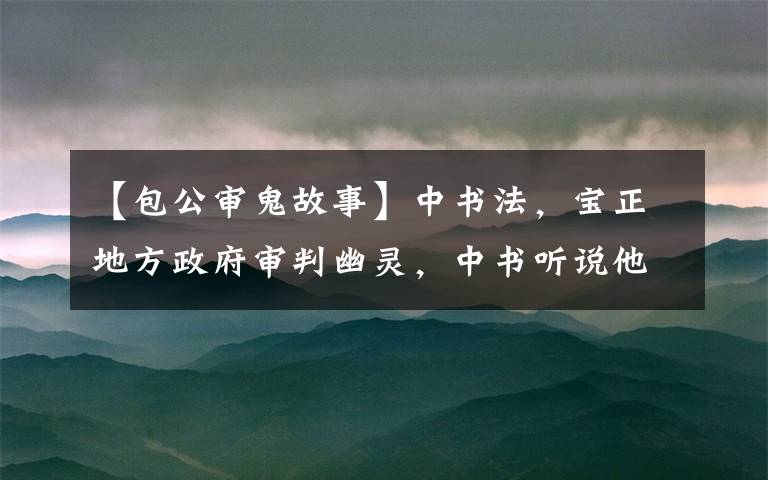 【包公审鬼故事】中书法，宝正地方政府审判幽灵，中书听说他